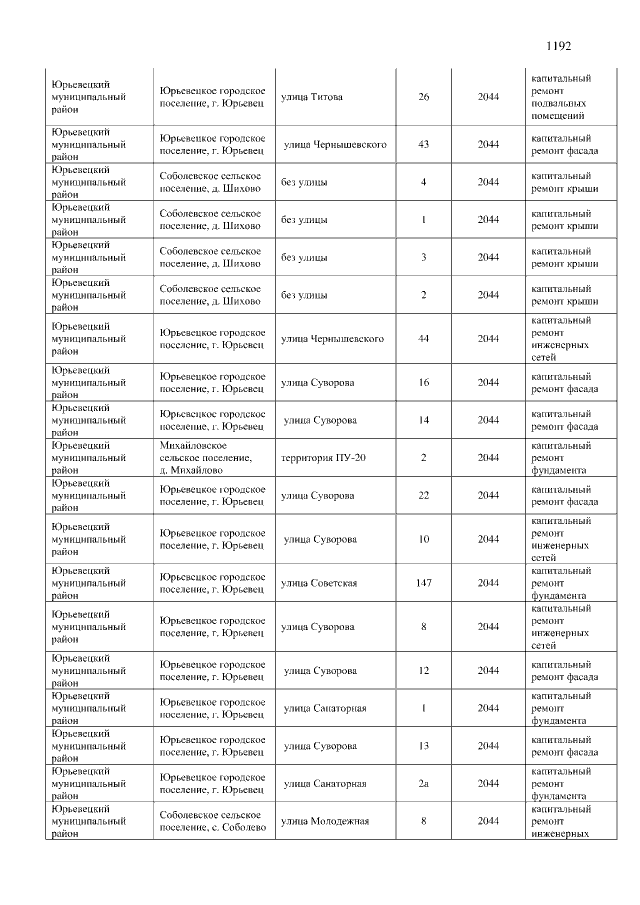 1192

| | | | | | |
|---|---|---|---|---|---|
| Юрьевецкий муниципальный район | Юрьевецкое городское поселение, г. Юрьевец | улица Титова | 26 | 2044 | капитальный ремонт подвальных помещений |
| Юрьевецкий муниципальный район | Юрьевецкое городское поселение, г. Юрьевец | улица Чернышевского | 43 | 2044 | капитальный ремонт фасада |
| Юрьевецкий муниципальный район | Соболевское сельское поселение, д. Шихово | без улицы | 4 | 2044 | капитальный ремонт крыши |
| Юрьевецкий муниципальный район | Соболевское сельское поселение, д. Шихово | без улицы | 1 | 2044 | капитальный ремонт крыши |
| Юрьевецкий муниципальный район | Соболевское сельское поселение, д. Шихово | без улицы | 3 | 2044 | капитальный ремонт крыши |
| Юрьевецкий муниципальный район | Соболевское сельское поселение, д. Шихово | без улицы | 2 | 2044 | капитальный ремонт крыши |
| Юрьевецкий муниципальный район | Юрьевецкое городское поселение, г. Юрьевец | улица Чернышевского | 44 | 2044 | капитальный ремонт инженерных сетей |
| Юрьевецкий муниципальный район | Юрьевецкое городское поселение, г. Юрьевец | улица Суворова | 16 | 2044 | капитальный ремонт фасада |
| Юрьевецкий муниципальный район | Юрьевецкое городское поселение, г. Юрьевец | улица Суворова | 14 | 2044 | капитальный ремонт фасада |
| Юрьевецкий муниципальный район | Михайловское сельское поселение, д. Михайлово | территория ПУ-20 | 2 | 2044 | капитальный ремонт фундамента |
| Юрьевецкий муниципальный район | Юрьевецкое городское поселение, г. Юрьевец | улица Суворова | 22 | 2044 | капитальный ремонт фасада |
| Юрьевецкий муниципальный район | Юрьевецкое городское поселение, г. Юрьевец | улица Суворова | 10 | 2044 | капитальный ремонт инженерных сетей |
| Юрьевецкий муниципальный район | Юрьевецкое городское поселение, г. Юрьевец | улица Советская | 147 | 2044 | капитальный ремонт фундамента |
| Юрьевецкий муниципальный район | Юрьевецкое городское поселение, г. Юрьевец | улица Суворова | 8 | 2044 | капитальный ремонт инженерных сетей |
| Юрьевецкий муниципальный район | Юрьевецкое городское поселение, г. Юрьевец | улица Суворова | 12 | 2044 | капитальный ремонт фасада |
| Юрьевецкий муниципальный район | Юрьевецкое городское поселение, г. Юрьевец | улица Санаторная | 1 | 2044 | капитальный ремонт фундамента |
| Юрьевецкий муниципальный район | Юрьевецкое городское поселение, г. Юрьевец | улица Суворова | 13 | 2044 | капитальный ремонт фасада |
| Юрьевецкий муниципальный район | Юрьевецкое городское поселение, г. Юрьевец | улица Санаторная | 2а | 2044 | капитальный ремонт фундамента |
| Юрьевецкий муниципальный район | Соболевское сельское поселение, с. Соболево | улица Молодежная | 8 | 2044 | капитальный ремонт инженерных |